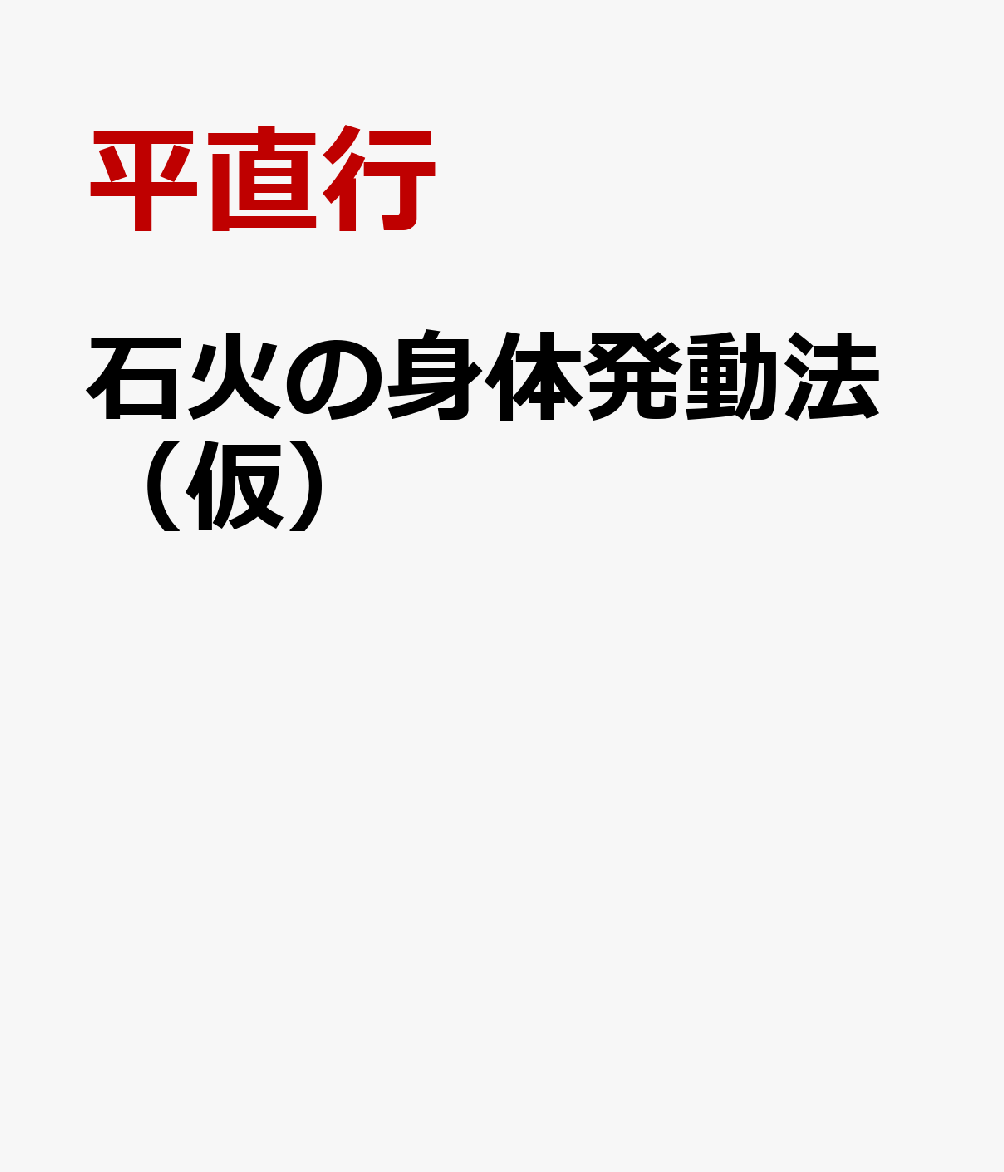 平直行

石火の身体発動法（仮）